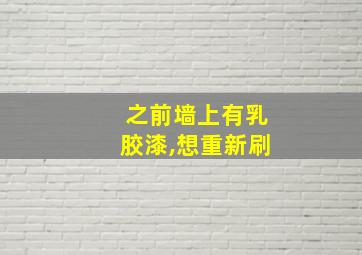 之前墙上有乳胶漆,想重新刷